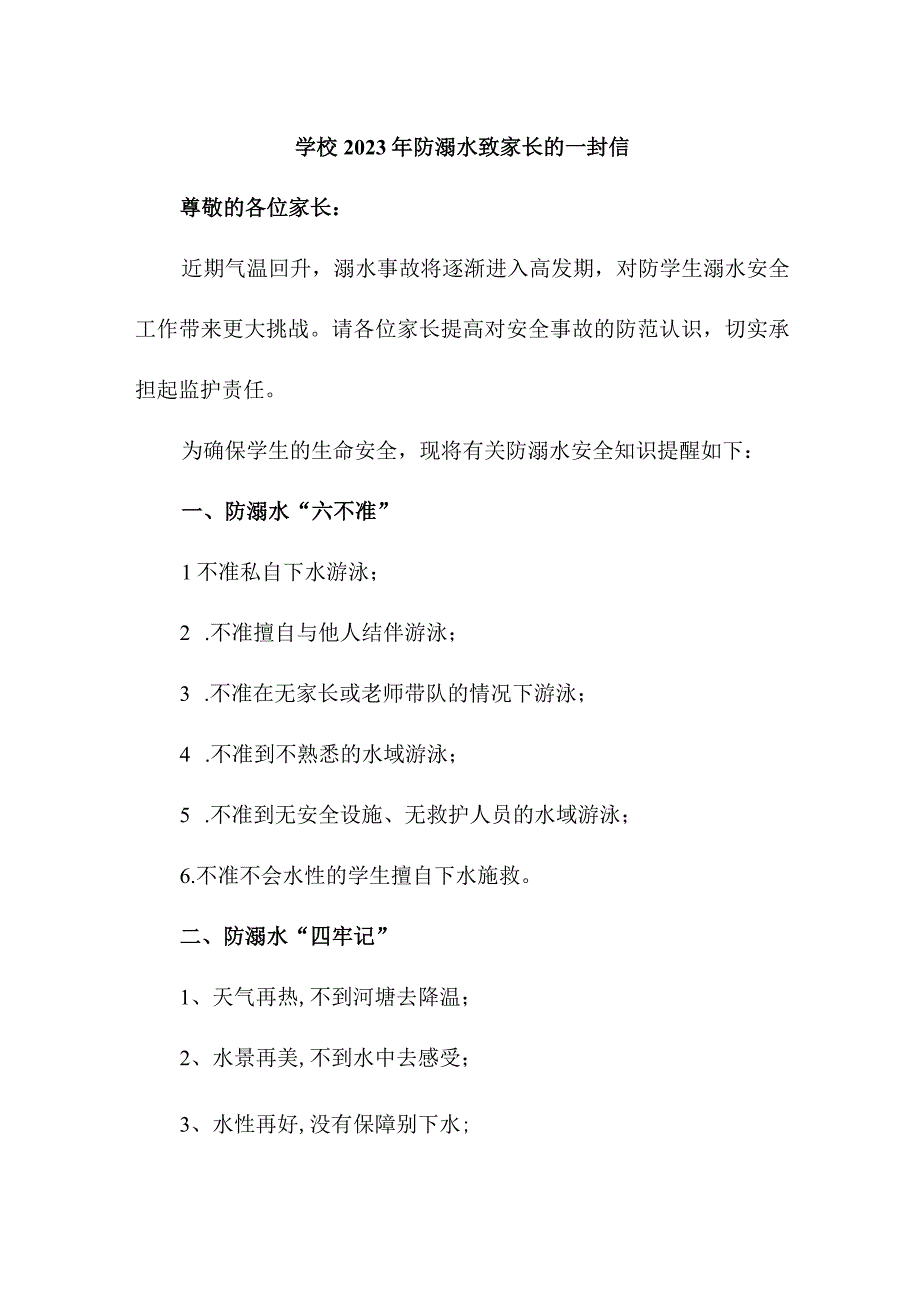 学校2023年防溺水致家长的一封信

尊敬的各位家长：

近期气温回升，溺水事故将逐渐进入高发期，对防学生溺水安全工作带来更大挑战。请各位家长提高对安全事故的防范认识，切实承担起监护责任。

为确保学生的生命安全，现将有关防溺水安全知识提醒如下：

一、防溺水“六不准”

1不准私自下水游泳；

2 .不准擅自与他人结伴游泳；

3 .不准在无家长或老师带队的情况下游泳；

4 .不准到不熟悉的水域游泳；

5 .不准到无安全设施、无救护人员的水域游泳；

6.不准不会水性的学生擅自下水施救。

二、防溺水“四牢记”

1、天气再热,不到河塘去降温；

2、水景再美,不到水中去感受；

3、水性再好,没有保障别下水；